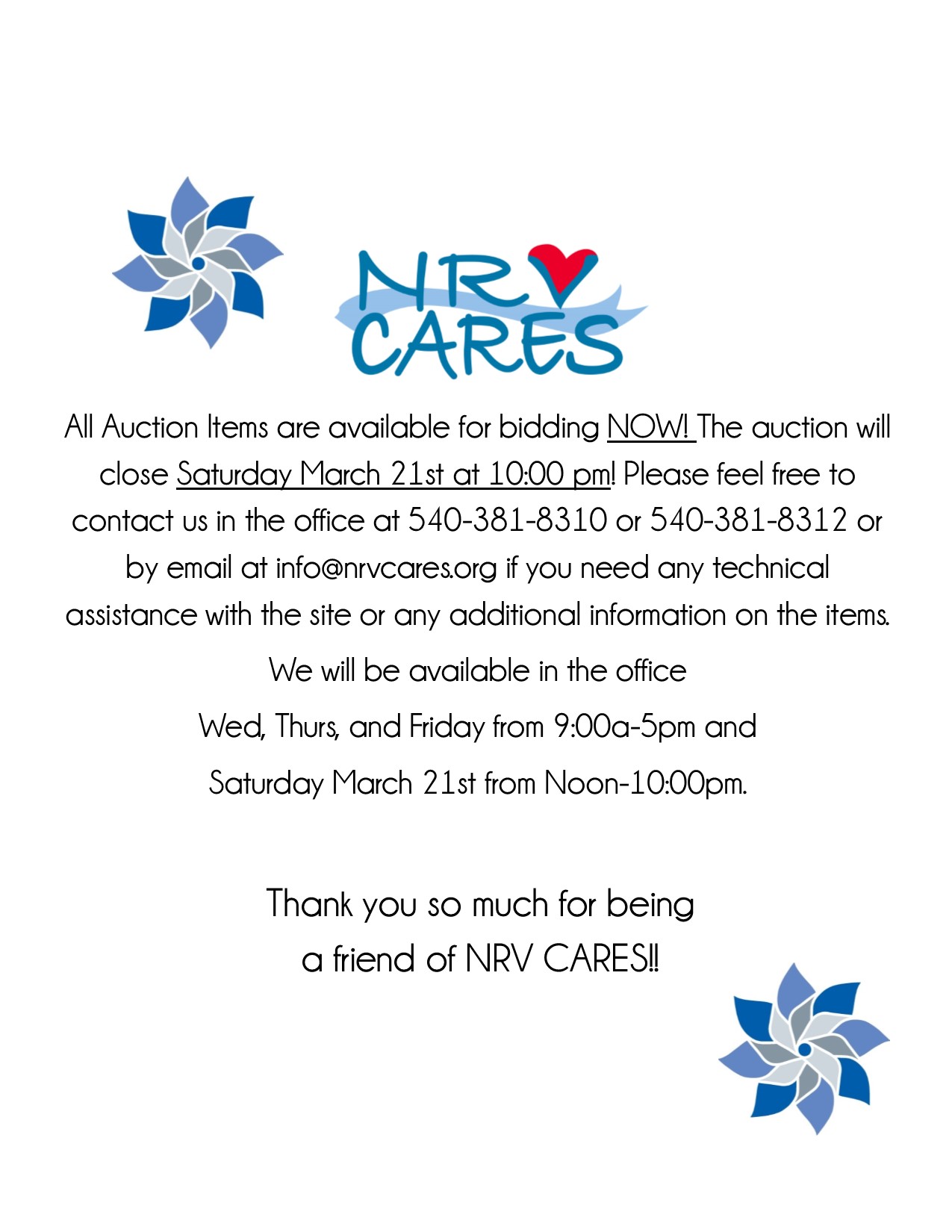 NRV
CARES

All Auction Items are available for bidding NOW! The auction will close Saturday March 21st at 10:00 pm! Please feel free to contact us in the office at 540-381-8310 or 540-381-8312 or by email at info@nrvcares.org if you need any technical assistance with the site or any additional information on the items.

We will be available in the office
Wed, Thurs, and Friday from 9:00a-5pm and
Saturday March 21st from Noon-10:00pm.

Thank you so much for being
a friend of NRV CARES!!